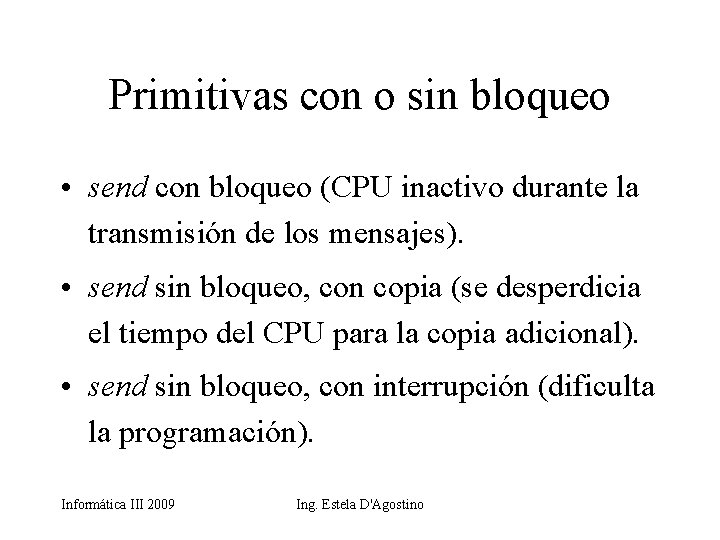 Primitivas con o sin bloqueo

• send con bloqueo (CPU inactivo durante la transmisión de los mensajes).

• send sin bloqueo, con copia (se desperdicia el tiempo del CPU para la copia adicional).

• send sin bloqueo, con interrupción (dificulta la programación).

Informática III 2009

Ing. Estela D'Agostino